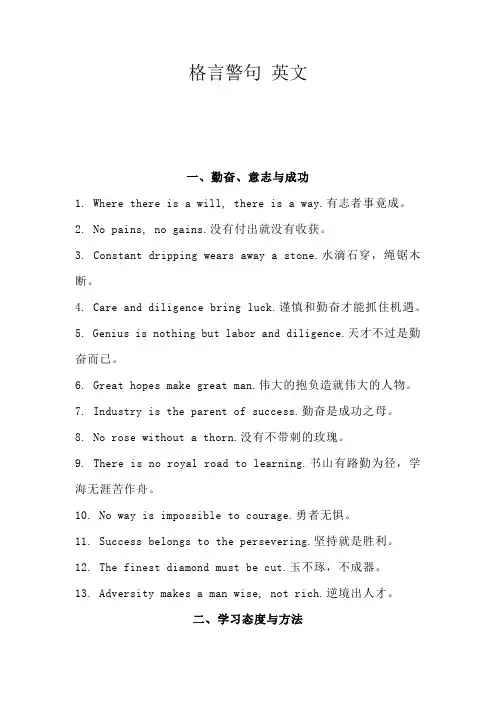 格言警句 英文

一、勤奋、意志与成功

1. Where there is a will, there is a way.有志者事竟成。

2. No pains, no gains.没有付出就没有收获。

3. Constant dripping wears away a stone.水滴石穿，绳锯木断。

4. Care and diligence bring luck.谨慎和勤奋才能抓住机遇。

5. Genius is nothing but labor and diligence.天才不过是勤奋而已。

6. Great hopes make great man.伟大的抱负造就伟大的人物。

7. Industry is the parent of success.勤奋是成功之母。

8. No rose without a thorn.没有不带刺的玫瑰。

9. There is no royal road to learning.书山有路勤为径，学海无涯苦作舟。

10. No way is impossible to courage.勇者无惧。

11. Success belongs to the persevering.坚持就是胜利。

12. The finest diamond must be cut.玉不琢，不成器。

13. Adversity makes a man wise, not rich.逆境出人才。

二、学习态度与方法